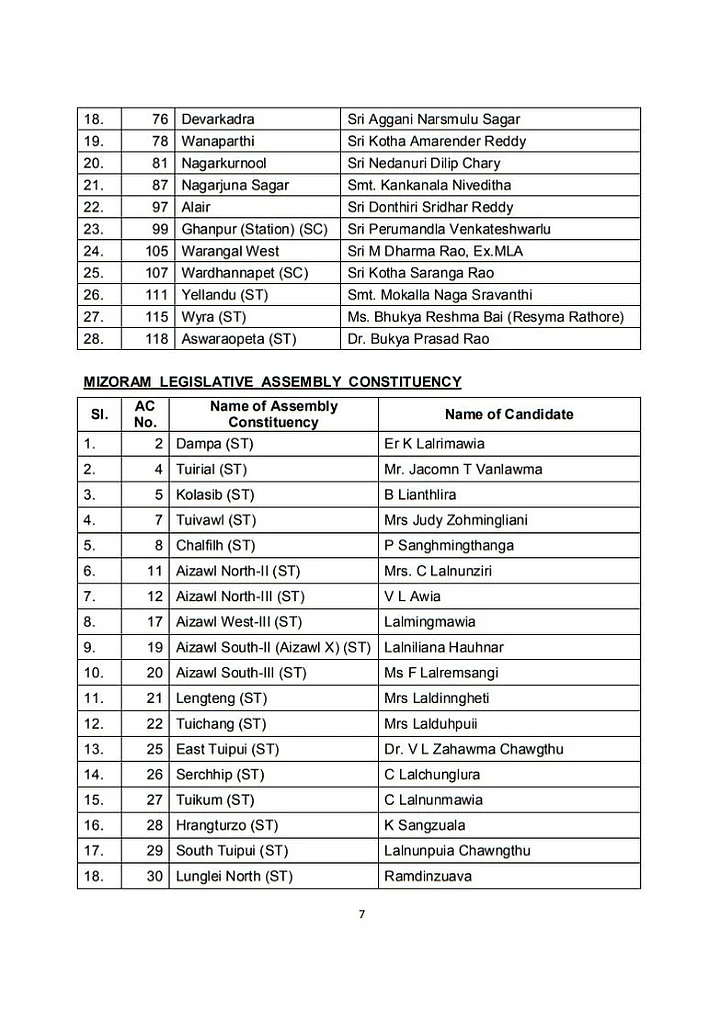 | 18. | 76 | Devarkadra | Sri Aggani Narsmulu Sagar |
|---|---|---|---|
| 19. | 78 | Wanaparthi | Sri Kotha Amarender Reddy |
| 20. | 81 | Nagarkurnool | Sri Nedanuri Dilip Chary |
| 21. | 87 | Nagarjuna Sagar | Smt. Kankanala Niveditha |
| 22. | 97 | Alair | Sri Donthiri Sridhar Reddy |
| 23. | 99 | Ghanpur (Station) (SC) | Sri Perumandla Venkateshwarlu |
| 24. | 105 | Warangal West | Sri M Dharma Rao, Ex.MLA |
| 25. | 107 | Wardhannapet (SC) | Sri Kotha Saranga Rao |
| 26. | 111 | Yellandu (ST) | Smt. Mokalla Naga Sravanthi |
| 27. | 115 | Wyra (ST) | Ms. Bhukya Reshma Bai (Resyma Rathore) |
| 28. | 118 | Aswaraopeta (ST) | Dr. Bukya Prasad Rao |

MIZORAM LEGISLATIVE ASSEMBLY CONSTITUENCY

| Sl. | AC No. | Name of Assembly Constituency | Name of Candidate |
|---|---|---|---|
| 1. | 2 | Dampa (ST) | Er K Lalrimawia |
| 2. | 4 | Tuirial (ST) | Mr. Jacomn T Vanlawma |
| 3. | 5 | Kolasib (ST) | B Lianthlira |
| 4. | 7 | Tuivawl (ST) | Mrs Judy Zohmingliani |
| 5. | 8 | Chalfilh (ST) | P Sanghmingthanga |
| 6. | 11 | Aizawl North-II (ST) | Mrs. C Lalnunziri |
| 7. | 12 | Aizawl North-III (ST) | V L Awia |
| 8. | 17 | Aizawl West-III (ST) | Lalmingmawia |
| 9. | 19 | Aizawl South-II (Aizawl X) (ST) | Lalniliana Hauhnar |
| 10. | 20 | Aizawl South-III (ST) | Ms F Lalremsangi |
| 11. | 21 | Lengteng (ST) | Mrs Laldinngheti |
| 12. | 22 | Tuichang (ST) | Mrs Lalduhpuii |
| 13. | 25 | East Tuipui (ST) | Dr. V L Zahawma Chawgthu |
| 14. | 26 | Serchhip (ST) | C Lalchunglura |
| 15. | 27 | Tuikum (ST) | C Lalnunmawia |
| 16. | 28 | Hrangturzo (ST) | K Sangzuala |
| 17. | 29 | South Tuipui (ST) | Lalnunpuia Chawngthu |
| 18. | 30 | Lunglei North (ST) | Ramdinzuava |

7